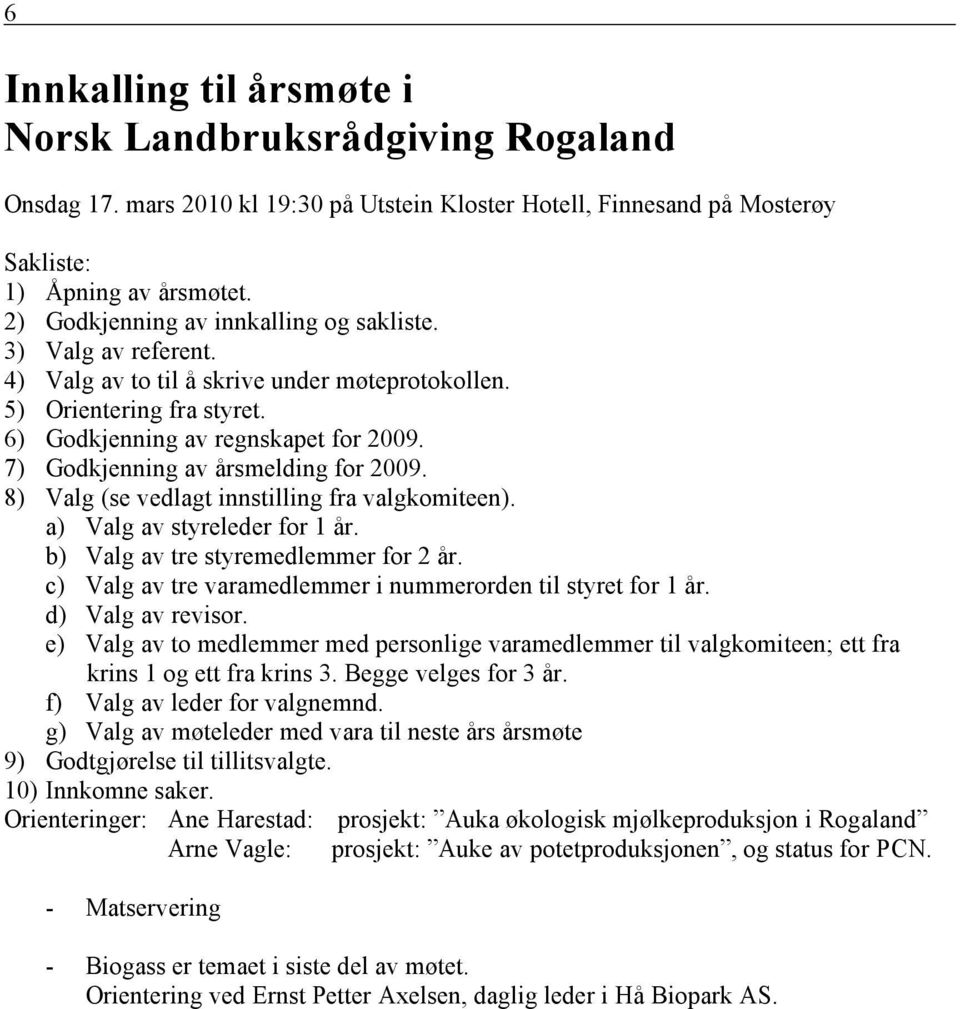 6

Innkalling til årsmøte i
Norsk Landbruksrådgiving Rogaland

Onsdag 17. mars 2010 kl 19:30 på Utstein Kloster Hotell, Finnesand på Mosterøy

Sakliste:
1) Åpning av årsmøtet.
2) Godkjenning av innkalling og sakliste.
3) Valg av referent.
4) Valg av to til å skrive under møteprotokollen.
5) Orientering fra styret.
6) Godkjenning av regnskapet for 2009.
7) Godkjenning av årsmelding for 2009.
8) Valg (se vedlagt innstilling fra valgkomiteen).
a) Valg av styreleder for 1 år.
b) Valg av tre styremedlemmer for 2 år.
c) Valg av tre varamedlemmer i nummerorden til styret for 1 år.
d) Valg av revisor.
e) Valg av to medlemmer med personlige varamedlemmer til valgkomiteen; ett fra krins 1 og ett fra krins 3. Begge velges for 3 år.
f) Valg av leder for valgnemnd.
g) Valg av møteleder med vara til neste års årsmøte
9) Godtgjørelse til tillitsvalgte.
10) Innkomne saker.
Orienteringer: Ane Harestad: prosjekt: ”Auka økologisk mjølkeproduksjon i Rogaland”
Arne Vagle: prosjekt: ”Auke av potetproduksjonen”, og status for PCN.

- Matservering

- Biogass er temaet i siste del av møtet.
Orientering ved Ernst Petter Axelsen, daglig leder i Hå Biopark AS.